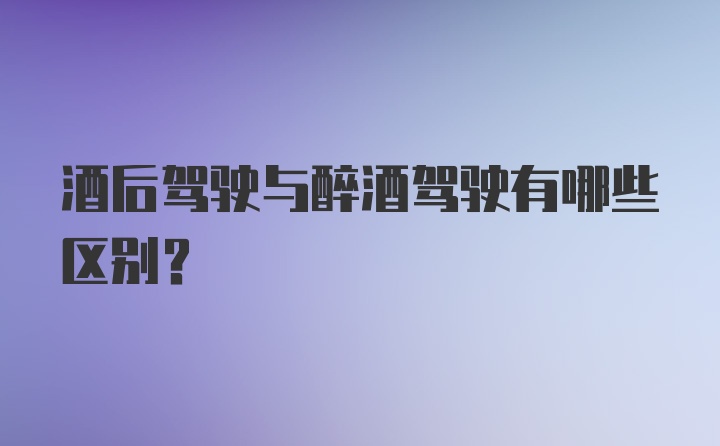 酒后驾驶与醉酒驾驶有哪些区别？